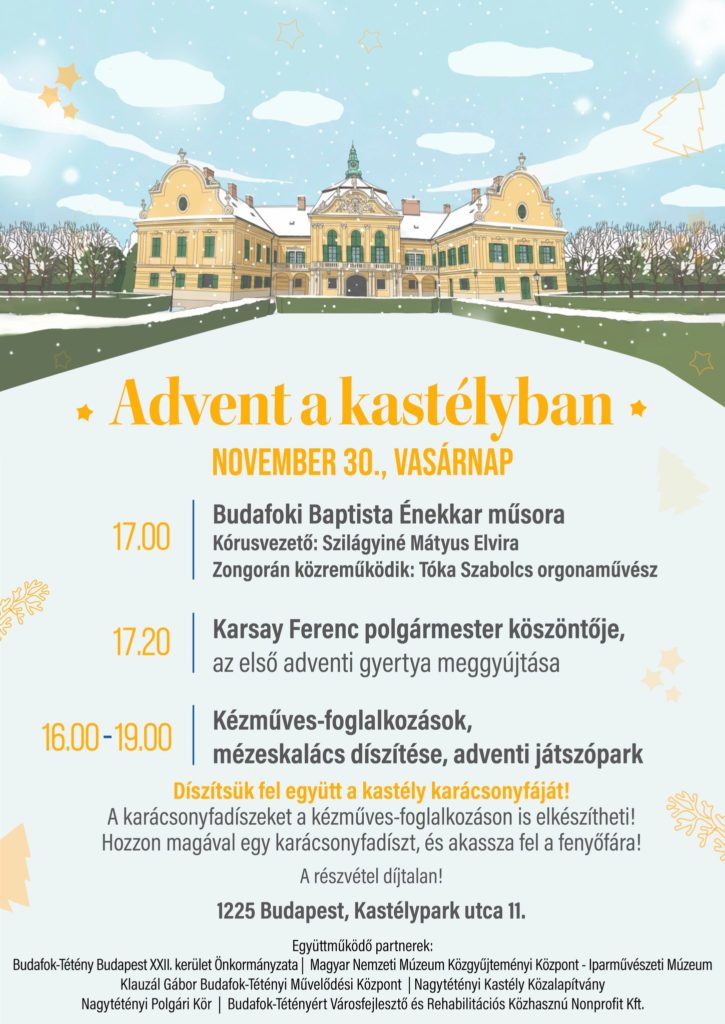 Advent a kastélyban

NOVEMBER 30., VASÁRNAP

17.00
Budafoki Baptista Énekkar műsora
Kórusvezető: Szilágyiné Mátyus Elvira
Zongorán közreműködik: Tóka Szabolcs orgonaművész

17.20
Karsay Ferenc polgármester köszöntője, az első adventi gyertya meggyújtása

16.00 - 19.00
Kézműves-foglalkozások, mézeskalács díszítése, adventi játszópark

Díszítsük fel együtt a kastély karácsonyfáját!
A karácsonyfadíszeket a kézműves-foglalkozáson is elkészítheti!
Hozzon magával egy karácsonyfadíszt, és akassza fel a fenyőfára!

A részvétel díjtalan!

1225 Budapest, Kastélypark utca 11.

Együttműködő partnerek:
Budafok-Tétény Budapest XXII. kerület Önkormányzata | Magyar Nemzeti Múzeum Közgyűjteményi Központ - Iparművészeti Múzeum
Klauzál Gábor Budafok-Tétényi Művelődési Központ | Nagytétényi Kastély Közalapítvány
Nagytétényi Polgári Kör | Budafok-Tétényért Városfejlesztő és Rehabilitációs Közhasznú Nonprofit Kft.